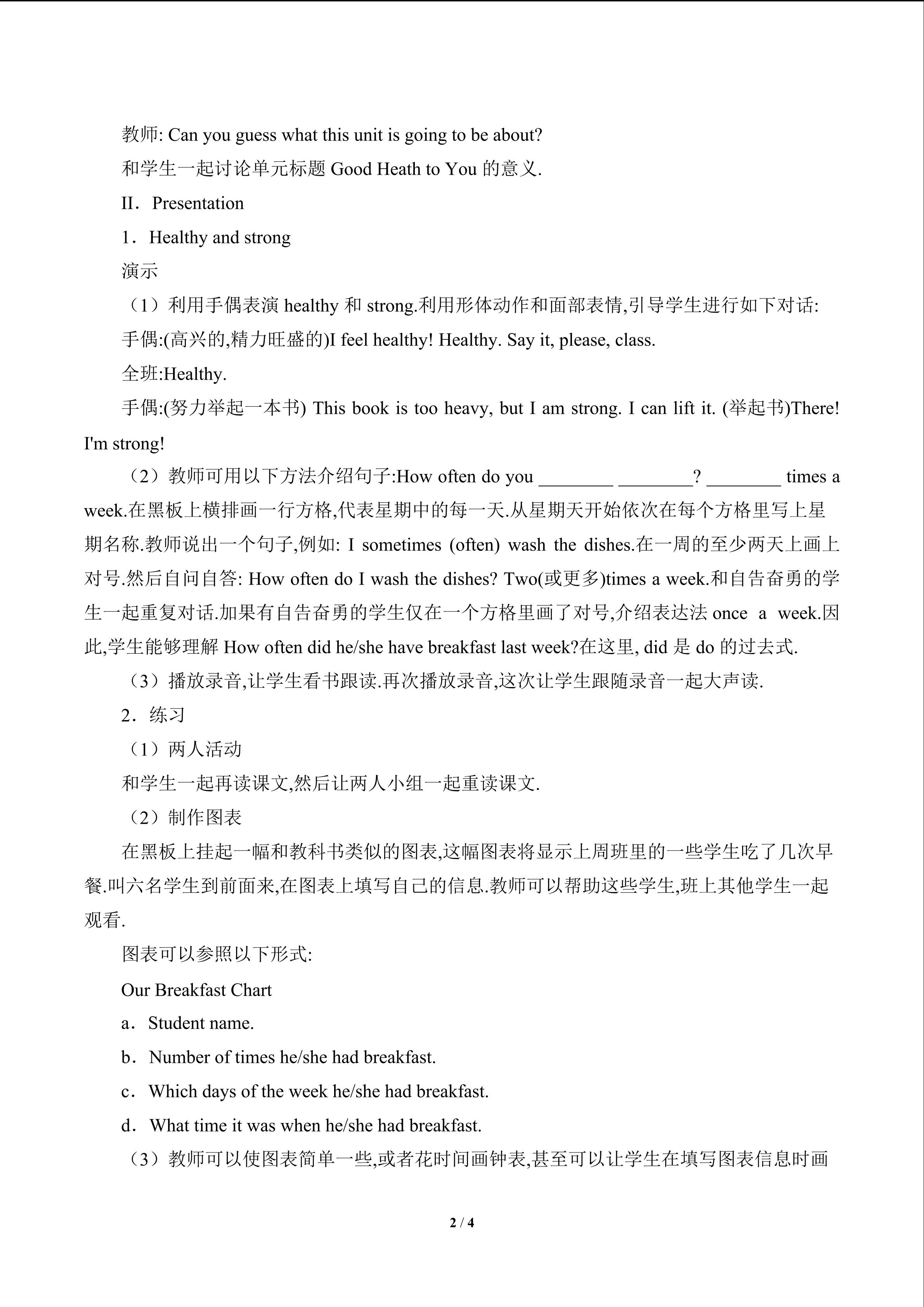 教师: Can you guess what this unit is going to be about?

和学生一起讨论单元标题 Good Heath to You 的意义.

II．Presentation

1．Healthy and strong

演示

（1）利用手偶表演 healthy 和 strong.利用形体动作和面部表情,引导学生进行如下对话:

手偶:(高兴的,精力旺盛的)I feel healthy! Healthy. Say it, please, class.

全班:Healthy.

手偶:(努力举起一本书) This book is too heavy, but I am strong. I can lift it. (举起书)There! I'm strong!

（2）教师可用以下方法介绍句子:How often do you ________ ________? ________ times a week.在黑板上横排画一行方格,代表星期中的每一天.从星期天开始依次在每个方格里写上星期名称.教师说出一个句子,例如: I sometimes (often) wash the dishes.在一周的至少两天上画上对号.然后自问自答: How often do I wash the dishes? Two(或更多)times a week.和自告奋勇的学生一起重复对话.加果有自告奋勇的学生仅在一个方格里画了对号,介绍表达法 once a week.因此,学生能够理解 How often did he/she have breakfast last week?在这里, did 是 do 的过去式.

（3）播放录音,让学生看书跟读.再次播放录音,这次让学生跟随录音一起大声读.

2．练习

（1）两人活动

和学生一起再读课文,然后让两人小组一起重读课文.

（2）制作图表

在黑板上挂起一幅和教科书类似的图表,这幅图表将显示上周班里的一些学生吃了几次早餐.叫六名学生到前面来,在图表上填写自己的信息.教师可以帮助这些学生,班上其他学生一起观看.

图表可以参照以下形式:

Our Breakfast Chart

a．Student name.

b．Number of times he/she had breakfast.

c．Which days of the week he/she had breakfast.

d．What time it was when he/she had breakfast.

（3）教师可以使图表简单一些,或者花时间画钟表,甚至可以让学生在填写图表信息时画

2 / 4